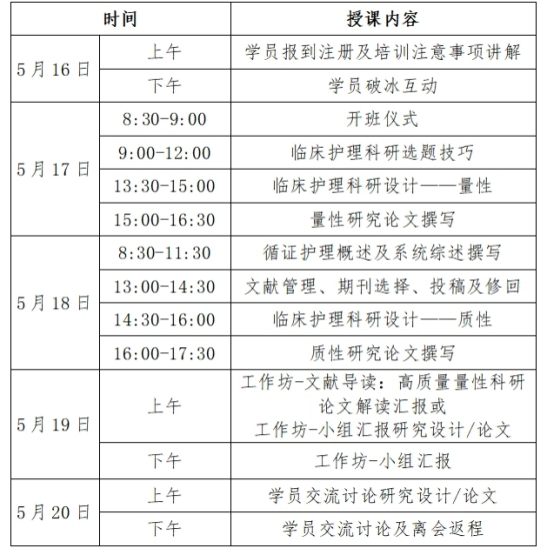 | 时间 | | 授课内容 |
|---|---|---|
| 5月16日 | 上午 | 学员报到注册及培训注意事项讲解 |
| | 下午 | 学员破冰互动 |
| 5月17日 | 8:30-9:00 | 开班仪式 |
| | 9:00-12:00 | 临床护理科研选题技巧 |
| | 13:30-15:00 | 临床护理科研设计——量性 |
| | 15:00-16:30 | 量性研究论文撰写 |
| 5月18日 | 8:30-11:30 | 循证护理概述及系统综述撰写 |
| | 13:00-14:30 | 文献管理、期刊选择、投稿及修回 |
| | 14:30-16:00 | 临床护理科研设计——质性 |
| | 16:00-17:30 | 质性研究论文撰写 |
| 5月19日 | 上午 | 工作坊-文献导读：高质量量性科研论文解读汇报或 工作坊-小组汇报研究设计/论文 |
| | 下午 | 工作坊-小组汇报 |
| 5月20日 | 上午 | 学员交流讨论研究设计/论文 |
| | 下午 | 学员交流讨论及离会返程 |